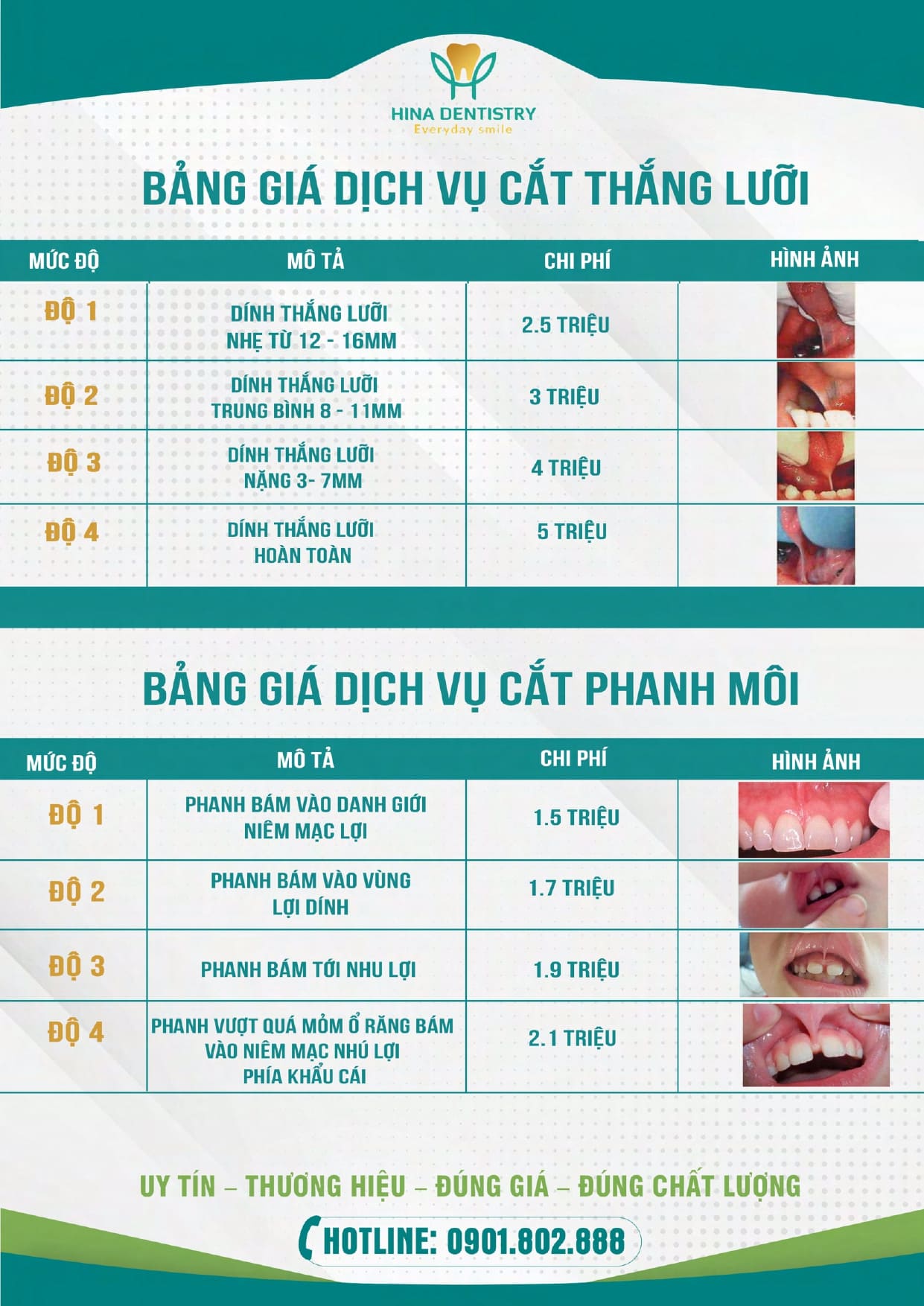 HINA DENTISTRY
Everyday smile

BẢNG GIÁ DỊCH VỤ CẮT THẮNG LƯỠI

| MỨC ĐỘ | MÔ TẢ | CHI PHÍ | HÌNH ẢNH |
|---|---|---|---|
| ĐỘ 1 | DÍNH THẮNG LƯỠI NHẸ TỪ 12 - 16MM | 2.5 TRIỆU | |
| ĐỘ 2 | DÍNH THẮNG LƯỠI TRUNG BÌNH 8 - 11MM | 3 TRIỆU | |
| ĐỘ 3 | DÍNH THẮNG LƯỠI NẶNG 3- 7MM | 4 TRIỆU | |
| ĐỘ 4 | DÍNH THẮNG LƯỠI HOÀN TOÀN | 5 TRIỆU | |

BẢNG GIÁ DỊCH VỤ CẮT PHANH MÔI

| MỨC ĐỘ | MÔ TẢ | CHI PHÍ | HÌNH ẢNH |
|---|---|---|---|
| ĐỘ 1 | PHANH BÁM VÀO DANH GIỚI NIÊM MẠC LỢI | 1.5 TRIỆU | |
| ĐỘ 2 | PHANH BÁM VÀO VÙNG LỢI DÍNH | 1.7 TRIỆU | |
| ĐỘ 3 | PHANH BÁM TỚI NHU LỢI | 1.9 TRIỆU | |
| ĐỘ 4 | PHANH VƯỢT QUÁ MỎM Ổ RĂNG BÁM VÀO NIÊM MẠC NHÚ LỢI PHÍA KHẨU CÁI | 2.1 TRIỆU | |

UY TÍN – THƯƠNG HIỆU – ĐÚNG GIÁ – ĐÚNG CHẤT LƯỢNG

HOTLINE: 0901.802.888